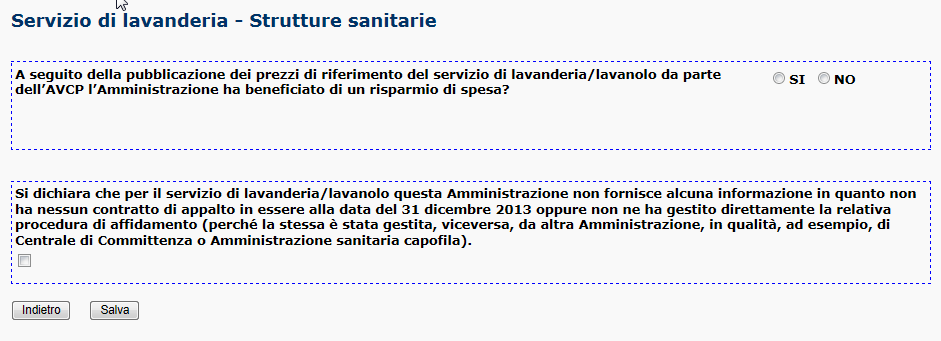 Servizio di lavanderia - Strutture sanitarie

A seguito della pubblicazione dei prezzi di riferimento del servizio di lavanderia/lavanolo da parte dell'AVCP l'Amministrazione ha beneficiato di un risparmio di spesa?

SI NO

Si dichiara che per il servizio di lavanderia/lavanolo questa Amministrazione non fornisce alcuna informazione in quanto non ha nessun contratto di appalto in essere alla data del 31 dicembre 2013 oppure non ne ha gestito direttamente la relativa procedura di affidamento (perché la stessa è stata gestita, viceversa, da altra Amministrazione, in qualità, ad esempio, di Centrale di Committenza o Amministrazione sanitaria capofila).

Indietro Salva